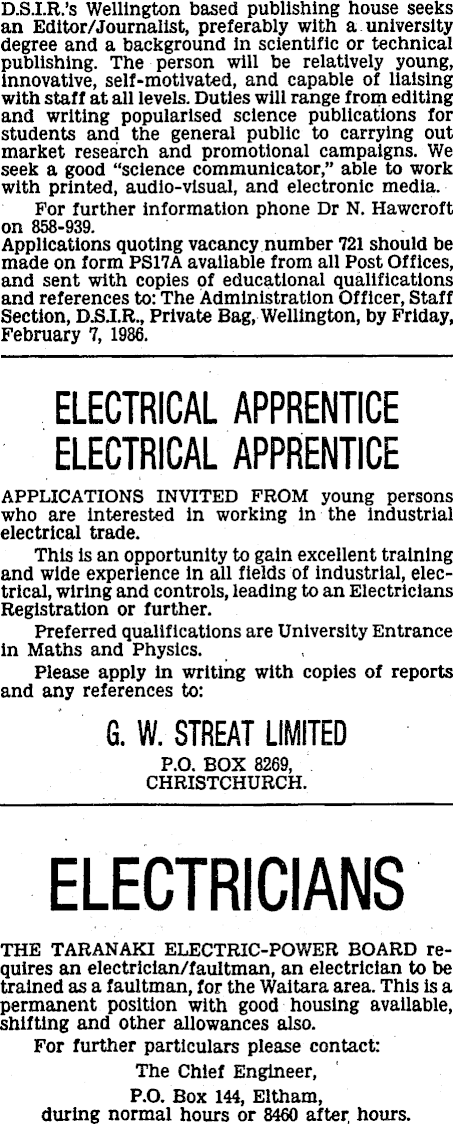 D.S.I.R.'s Wellington based publishing house seeks an Editor/Journalist, preferably with a university degree and a background in scientific or technical publishing. The person will be relatively young, innovative, self-motivated, and capable of liaising with staff at all levels. Duties will range from editing and writing popularised science publications for students and the general public to carrying out market research and promotional campaigns. We seek a good "science communicator," able to work with printed, audio-visual, and electronic media.

For further information phone Dr N. Hawcroft on 858-939.

Applications quoting vacancy number 721 should be made on form PS17A available from all Post Offices, and sent with copies of educational qualifications and references to: The Administration Officer, Staff Section, D.S.I.R., Private Bag, Wellington, by Friday, February 7, 1986.

ELECTRICAL APPRENTICE
ELECTRICAL APPRENTICE

APPLICATIONS INVITED FROM young persons who are interested in working in the industrial electrical trade.

This is an opportunity to gain excellent training and wide experience in all fields of industrial, electrical, wiring and controls, leading to an Electricians Registration or further.

Preferred qualifications are University Entrance in Maths and Physics.

Please apply in writing with copies of reports and any references to:

G. W. STREAT LIMITED
P.O. BOX 8269,
CHRISTCHURCH.

ELECTRICIANS

THE TARANAKI ELECTRIC-POWER BOARD requires an electrician/faultman, an electrician to be trained as a faultman, for the Waitara area. This is a permanent position with good housing available, shifting and other allowances also.

For further particulars please contact:
The Chief Engineer,
P.O. Box 144, Eltham,
during normal hours or 8460 after hours.